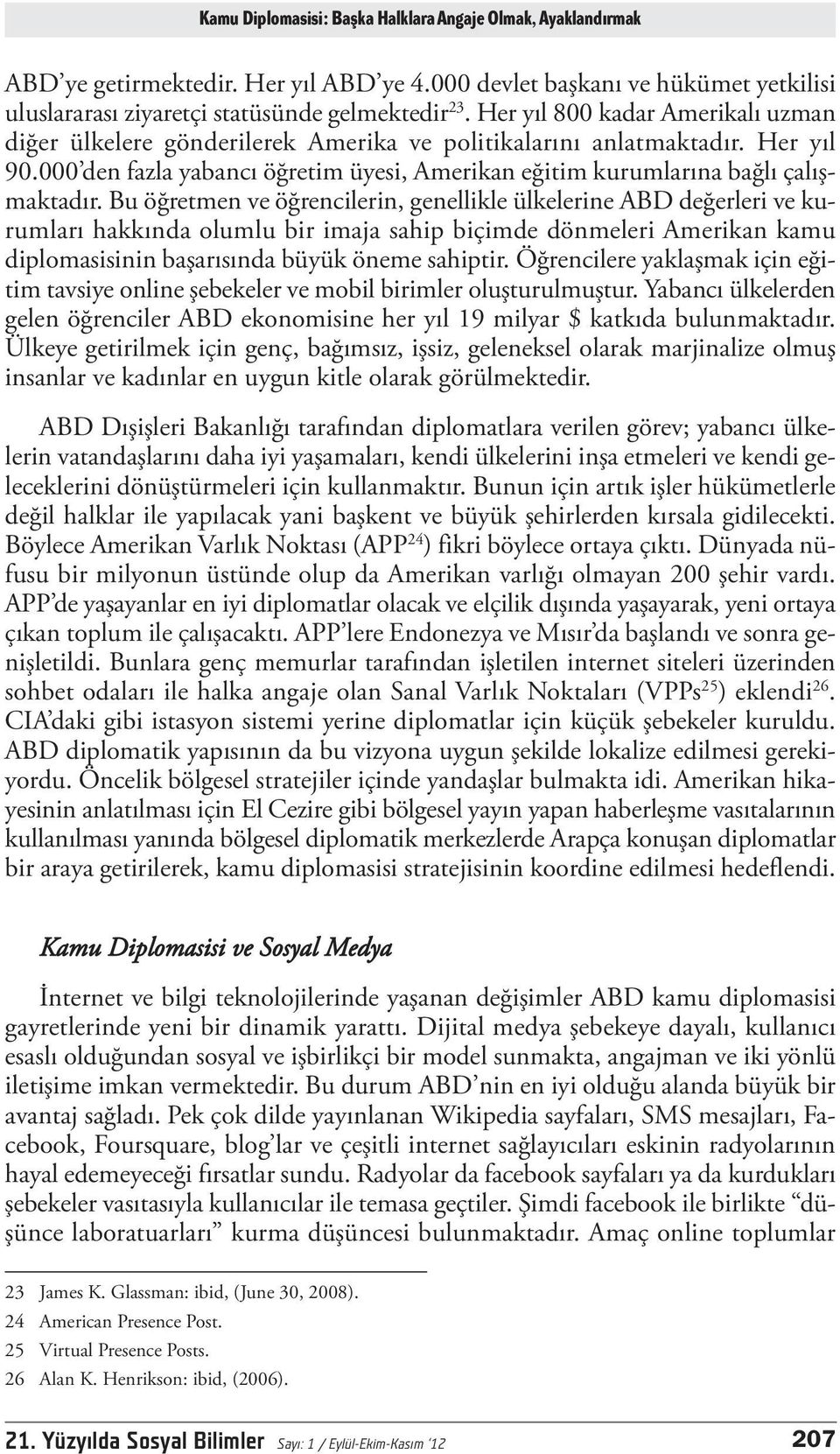 Kamu Diplomasisi: Başka Halklara Angaje Olmak, Ayaklandırmak

ABD'ye getirmektedir. Her yıl ABD'ye 4.000 devlet başkanı ve hükümet yetkilisi uluslararası ziyaretçi statüsünde gelmektedir$^{23}$. Her yıl 800 kadar Amerikalı uzman diğer ülkelere gönderilerek Amerika ve politikalarını anlatmaktadır. Her yıl 90.000'den fazla yabancı öğretim üyesi, Amerikan eğitim kurumlarına bağlı çalışmaktadır. Bu öğretmen ve öğrencilerin, genellikle ülkelerine ABD değerleri ve kurumları hakkında olumlu bir imaja sahip biçimde dönmeleri Amerikan kamu diplomasisinin başarısında büyük öneme sahiptir. Öğrencilere yaklaşmak için eğitim tavsiye online şebekeler ve mobil birimler oluşturulmuştur. Yabancı ülkelerden gelen öğrenciler ABD ekonomisine her yıl 19 milyar $ katkıda bulunmaktadır. Ülkeye getirilmek için genç, bağımsız, işsiz, geleneksel olarak marjinalize olmuş insanlar ve kadınlar en uygun kitle olarak görülmektedir.

ABD Dışişleri Bakanlığı tarafından diplomatlara verilen görev; yabancı ülkelerin vatandaşlarını daha iyi yaşamaları, kendi ülkelerini inşa etmeleri ve kendi geleceklerini dönüştürmeleri için kullanmaktır. Bunun için artık işler hükümetlerle değil halklar ile yapılacak yani başkent ve büyük şehirlerden kırsala gidilecekti. Böylece Amerikan Varlık Noktası (APP$^{24}$) fikri böylece ortaya çıktı. Dünyada nüfusu bir milyonun üstünde olup da Amerikan varlığı olmayan 200 şehir vardı. APP'de yaşayanlar en iyi diplomatlar olacak ve elçilik dışında yaşayarak, yeni ortaya çıkan toplum ile çalışacaktı. APP'lere Endonezya ve Mısır'da başlandı ve sonra genişletildi. Bunlara genç memurlar tarafından işletilen internet siteleri üzerinden sohbet odaları ile halka angaje olan Sanal Varlık Noktaları (VPPs$^{25}$) eklendi$^{26}$. CIA'daki gibi istasyon sistemi yerine diplomatlar için küçük şebekeler kuruldu. ABD diplomatik yapısının da bu vizyona uygun şekilde lokalize edilmesi gerekiyordu. Öncelik bölgesel stratejiler içinde yandaşlar bulmakta idi. Amerikan hikayesinin anlatılması için El Cezire gibi bölgesel yayın yapan haberleşme vasıtalarının kullanılması yanında bölgesel diplomatik merkezlerde Arapça konuşan diplomatlar bir araya getirilerek, kamu diplomasisi stratejisinin koordine edilmesi hedeflendi.

Kamu Diplomasisi ve Sosyal Medya

İnternet ve bilgi teknolojilerinde yaşanan değişimler ABD kamu diplomasisi gayretlerinde yeni bir dinamik yarattı. Dijital medya şebekeye dayalı, kullanıcı esaslı olduğundan sosyal ve işbirlikçi bir model sunmakta, angajman ve iki yönlü iletişime imkan vermektedir. Bu durum ABD'nin en iyi olduğu alanda büyük bir avantaj sağladı. Pek çok dilde yayınlanan Wikipedia sayfaları, SMS mesajları, Facebook, Foursquare, blog'lar ve çeşitli internet sağlayıcıları eskinin radyolarının hayal edemeyeceği fırsatlar sundu. Radyolar da facebook sayfaları ya da kurdukları şebekeler vasıtasıyla kullanıcılar ile temasa geçtiler. Şimdi facebook ile birlikte "düşünce laboratuarları" kurma düşüncesi bulunmaktadır. Amaç online toplumlar

23 James K. Glassman: ibid, (June 30, 2008).
24 American Presence Post.
25 Virtual Presence Posts.
26 Alan K. Henrikson: ibid, (2006).

21. Yüzyılda Sosyal Bilimler Sayı: 1 / Eylül-Ekim-Kasım '12 207